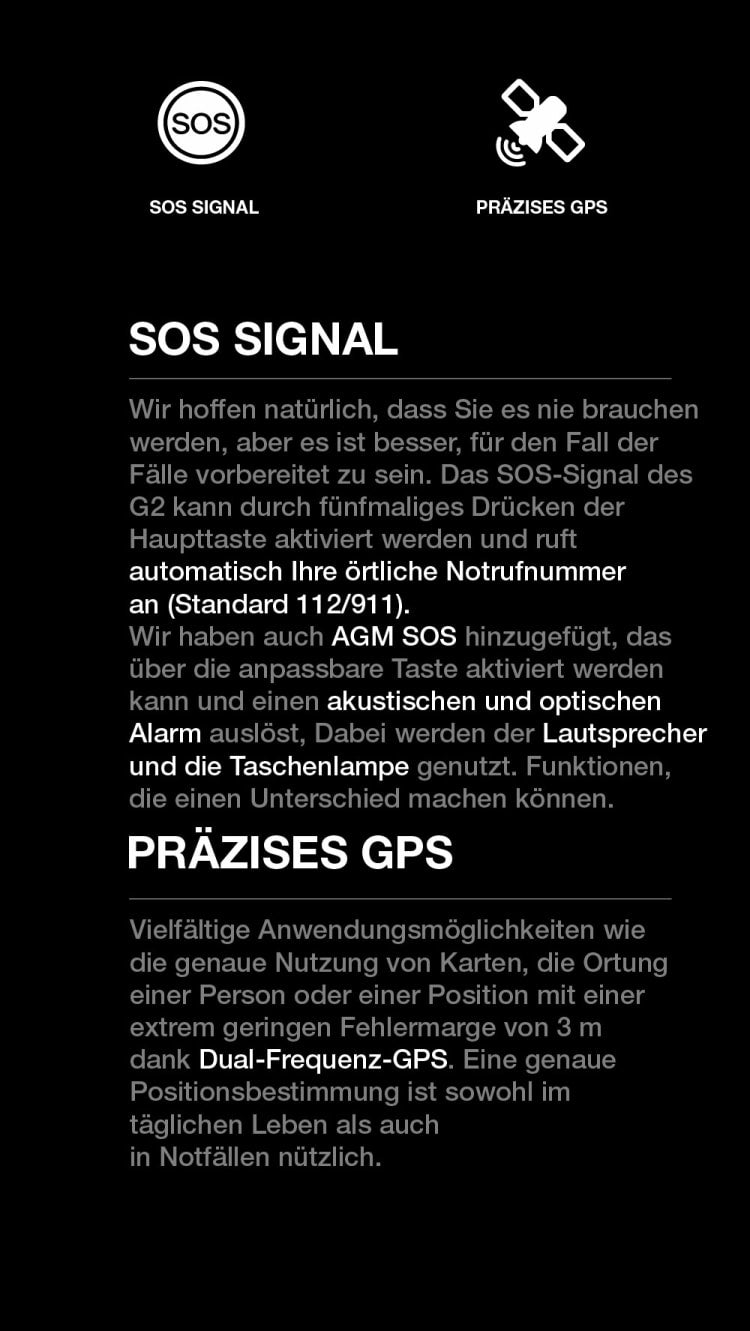 SOS

SOS SIGNAL

PRÄZISES GPS

SOS SIGNAL

Wir hoffen natürlich, dass Sie es nie brauchen werden, aber es ist besser, für den Fall der Fälle vorbereitet zu sein. Das SOS-Signal des G2 kann durch fünfmaliges Drücken der Haupttaste aktiviert werden und ruft automatisch Ihre örtliche Notrufnummer an (Standard 112/911).
Wir haben auch AGM SOS hinzugefügt, das über die anpassbare Taste aktiviert werden kann und einen akustischen und optischen Alarm auslöst, Dabei werden der Lautsprecher und die Taschenlampe genutzt. Funktionen, die einen Unterschied machen können.

PRÄZISES GPS

Vielfältige Anwendungsmöglichkeiten wie die genaue Nutzung von Karten, die Ortung einer Person oder einer Position mit einer extrem geringen Fehlermarge von 3 m dank Dual-Frequenz-GPS. Eine genaue Positionsbestimmung ist sowohl im täglichen Leben als auch in Notfällen nützlich.